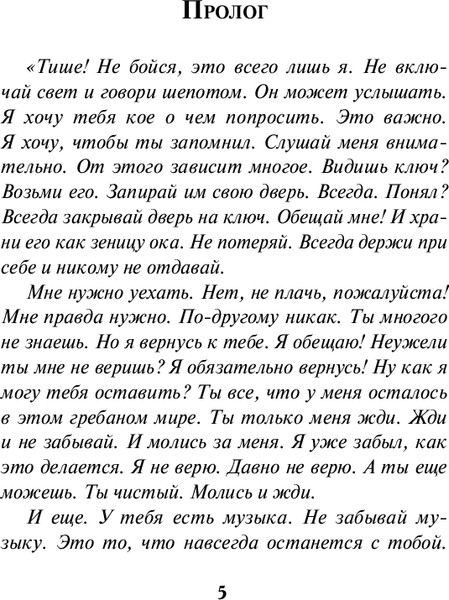 Пролог

«Тише! Не бойся, это всего лишь я. Не включай свет и говори шепотом. Он может услышать. Я хочу тебя кое о чем попросить. Это важно. Я хочу, чтобы ты запомнил. Слушай меня внимательно. От этого зависит многое. Видишь ключ? Возьми его. Запирай им свою дверь. Всегда. Понял? Всегда закрывай дверь на ключ. Обещай мне! И храни его как зеницу ока. Не потеряй. Всегда держи при себе и никому не отдавай.

Мне нужно уехать. Нет, не плачь, пожалуйста! Мне правда нужно. По-другому никак. Ты многого не знаешь. Но я вернусь к тебе. Я обещаю! Неужели ты мне не веришь? Я обязательно вернусь! Ну как я могу тебя оставить? Ты все, что у меня осталось в этом гребаном мире. Ты только меня жди. Жди и не забывай. И молись за меня. Я уже забыл, как это делается. Я не верю. Давно не верю. А ты еще можешь. Ты чистый. Молись и жди.

И еще. У тебя есть музыка. Не забывай музыку. Это то, что навсегда останется с тобой.

5